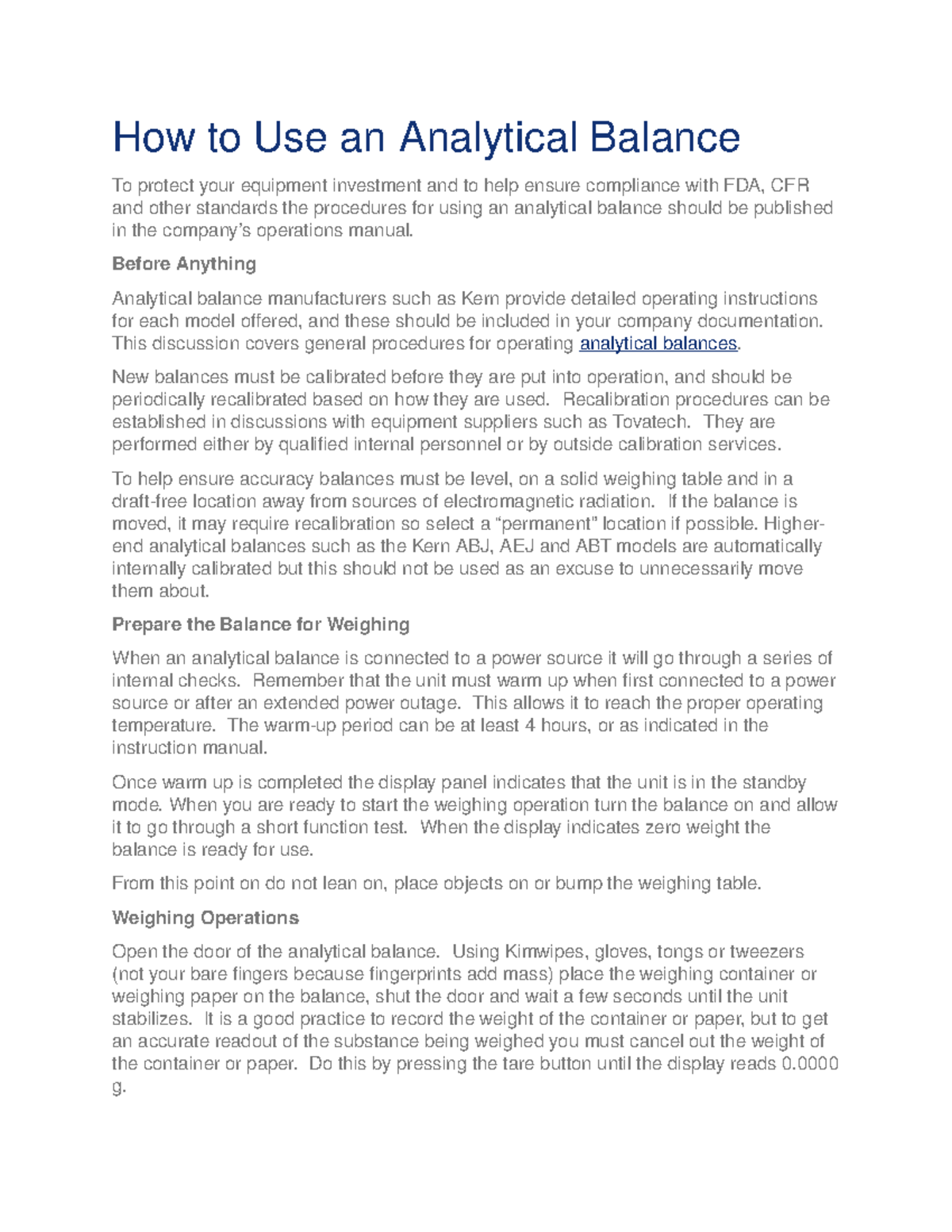 How to Use an Analytical Balance

To protect your equipment investment and to help ensure compliance with FDA, CFR and other standards the procedures for using an analytical balance should be published in the company's operations manual.

Before Anything

Analytical balance manufacturers such as Kern provide detailed operating instructions for each model offered, and these should be included in your company documentation. This discussion covers general procedures for operating analytical balances.

New balances must be calibrated before they are put into operation, and should be periodically recalibrated based on how they are used. Recalibration procedures can be established in discussions with equipment suppliers such as Tovatech. They are performed either by qualified internal personnel or by outside calibration services.

To help ensure accuracy balances must be level, on a solid weighing table and in a draft-free location away from sources of electromagnetic radiation. If the balance is moved, it may require recalibration so select a "permanent" location if possible. Higher-end analytical balances such as the Kern ABJ, AEJ and ABT models are automatically internally calibrated but this should not be used as an excuse to unnecessarily move them about.

Prepare the Balance for Weighing

When an analytical balance is connected to a power source it will go through a series of internal checks. Remember that the unit must warm up when first connected to a power source or after an extended power outage. This allows it to reach the proper operating temperature. The warm-up period can be at least 4 hours, or as indicated in the instruction manual.

Once warm up is completed the display panel indicates that the unit is in the standby mode. When you are ready to start the weighing operation turn the balance on and allow it to go through a short function test. When the display indicates zero weight the balance is ready for use.

From this point on do not lean on, place objects on or bump the weighing table.

Weighing Operations

Open the door of the analytical balance. Using Kimwipes, gloves, tongs or tweezers (not your bare fingers because fingerprints add mass) place the weighing container or weighing paper on the balance, shut the door and wait a few seconds until the unit stabilizes. It is a good practice to record the weight of the container or paper, but to get an accurate readout of the substance being weighed you must cancel out the weight of the container or paper. Do this by pressing the tare button until the display reads 0.0000 g.